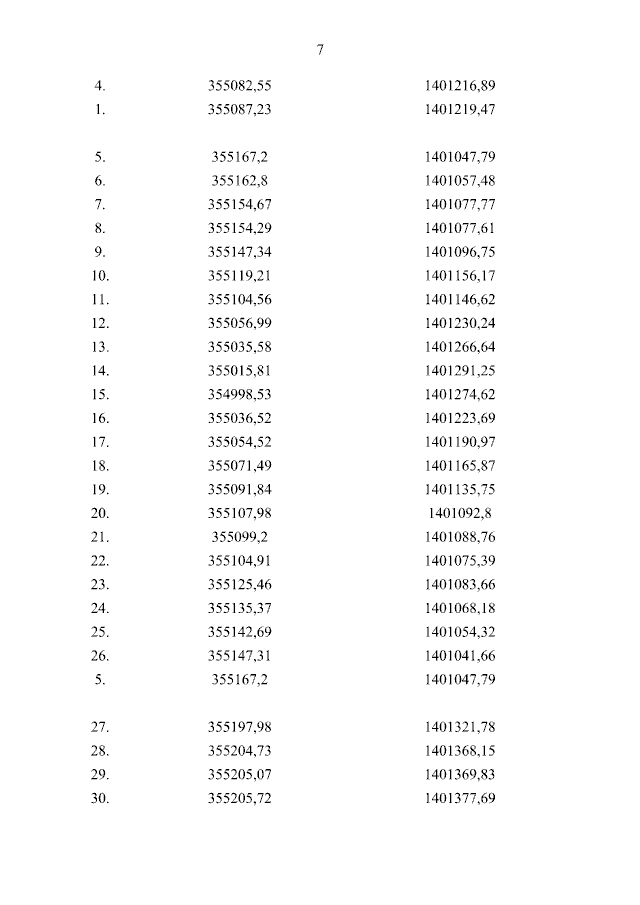 7

| | | |
|---|---|---|
| 4. | 355082,55 | 1401216,89 |
| 1. | 355087,23 | 1401219,47 |
| | | |
| 5. | 355167,2 | 1401047,79 |
| 6. | 355162,8 | 1401057,48 |
| 7. | 355154,67 | 1401077,77 |
| 8. | 355154,29 | 1401077,61 |
| 9. | 355147,34 | 1401096,75 |
| 10. | 355119,21 | 1401156,17 |
| 11. | 355104,56 | 1401146,62 |
| 12. | 355056,99 | 1401230,24 |
| 13. | 355035,58 | 1401266,64 |
| 14. | 355015,81 | 1401291,25 |
| 15. | 354998,53 | 1401274,62 |
| 16. | 355036,52 | 1401223,69 |
| 17. | 355054,52 | 1401190,97 |
| 18. | 355071,49 | 1401165,87 |
| 19. | 355091,84 | 1401135,75 |
| 20. | 355107,98 | 1401092,8 |
| 21. | 355099,2 | 1401088,76 |
| 22. | 355104,91 | 1401075,39 |
| 23. | 355125,46 | 1401083,66 |
| 24. | 355135,37 | 1401068,18 |
| 25. | 355142,69 | 1401054,32 |
| 26. | 355147,31 | 1401041,66 |
| 5. | 355167,2 | 1401047,79 |
| | | |
| 27. | 355197,98 | 1401321,78 |
| 28. | 355204,73 | 1401368,15 |
| 29. | 355205,07 | 1401369,83 |
| 30. | 355205,72 | 1401377,69 |